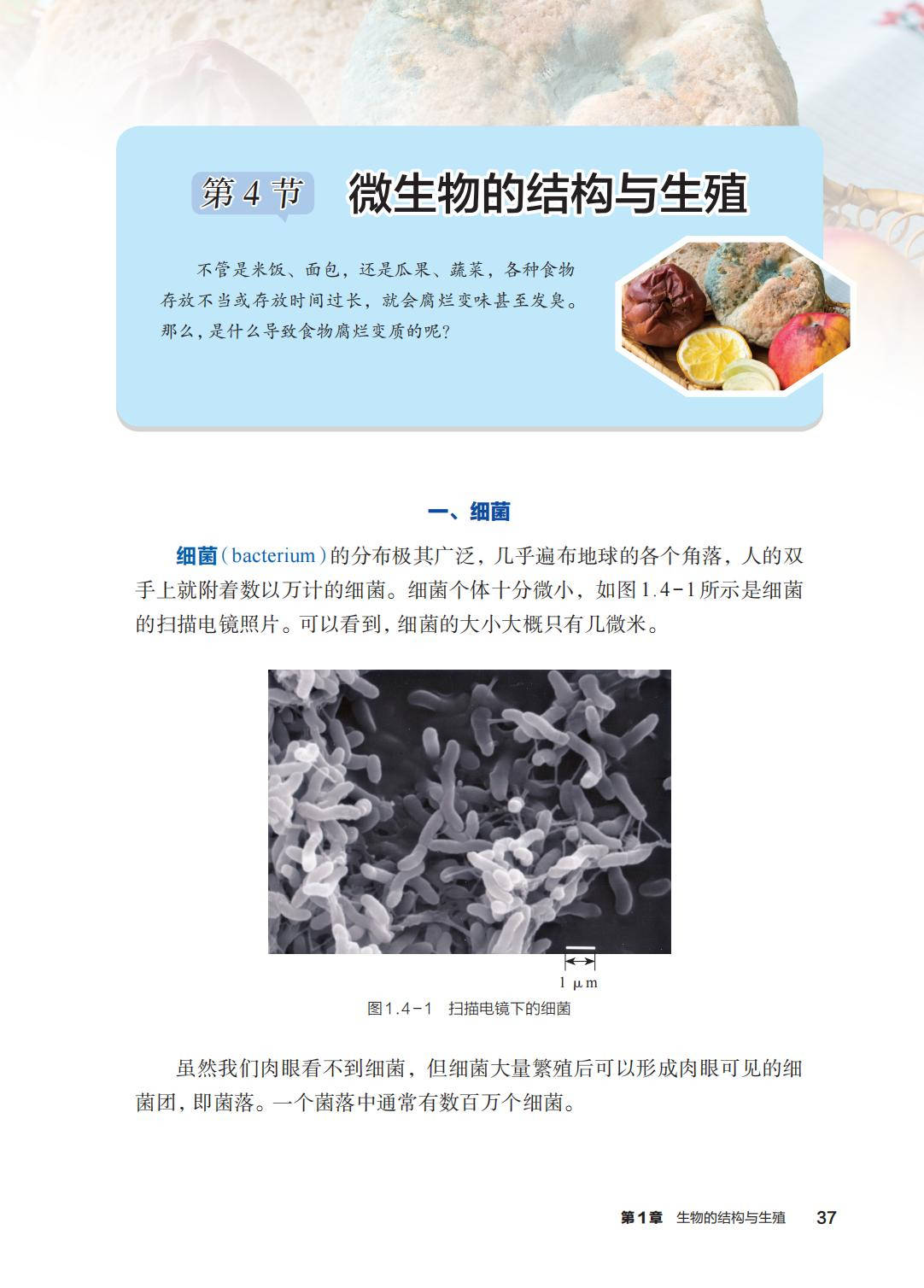 第4节 微生物的结构与生殖

不管是米饭、面包，还是瓜果、蔬菜，各种食物存放不当或存放时间过长，就会腐烂变味甚至发臭。那么，是什么导致食物腐烂变质的呢？

一、细菌

细菌（bacterium）的分布极其广泛，几乎遍布地球的各个角落，人的双手上就附着数以万计的细菌。细菌个体十分微小，如图1.4-1所示是细菌的扫描电镜照片。可以看到，细菌的大小大概只有几微米。

1 μm

图1.4-1 扫描电镜下的细菌

虽然我们肉眼看不到细菌，但细菌大量繁殖后可以形成肉眼可见的细菌团，即菌落。一个菌落中通常有数百万个细菌。

第1章 生物的结构与生殖 37